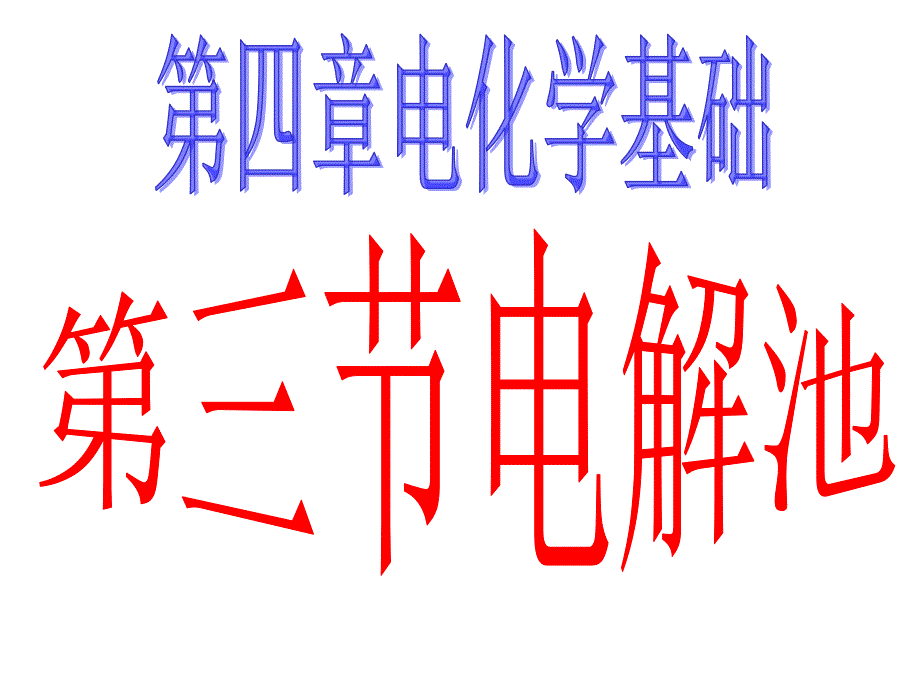 第四章电化学基础

第三节电解池